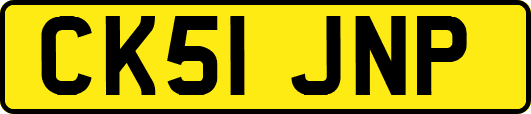 CK51 JNP